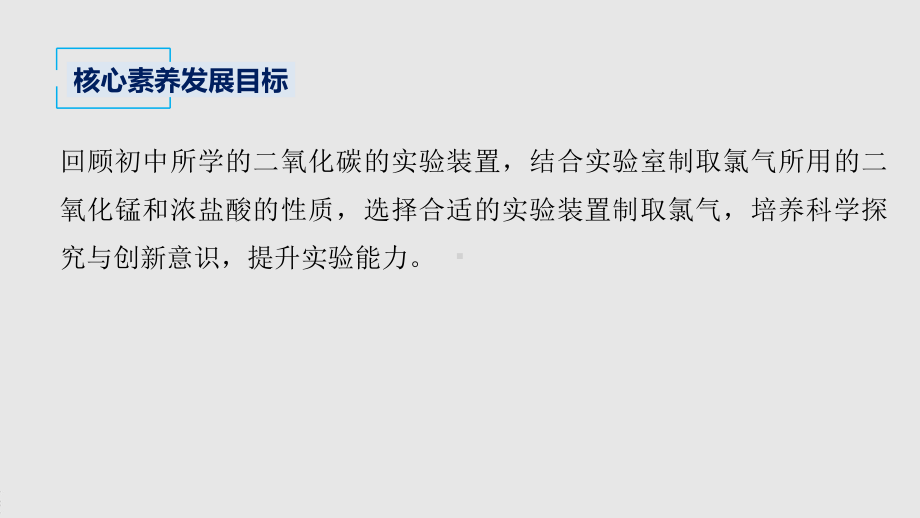 核心素养发展目标

回顾初中所学的二氧化碳的实验装置，结合实验室制取氯气所用的二氧化锰和浓盐酸的性质，选择合适的实验装置制取氯气，培养科学探究与创新意识，提升实验能力。